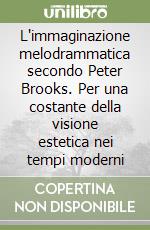 unilibro

L'immaginazione melodrammatica secondo Peter Brooks. Per una costante della visione estetica nei tempi moderni

COPERTINA NON DISPONIBILE